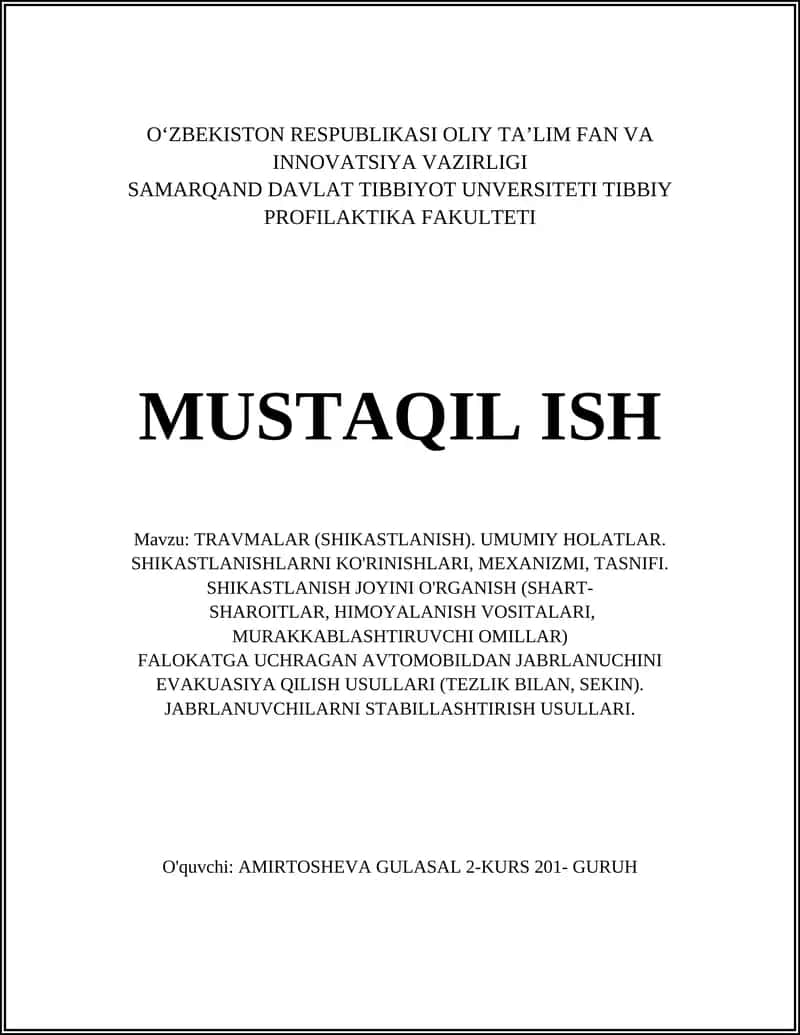 O‘ZBEKISTON RESPUBLIKASI OLIY TA’LIM FAN VA INNOVATSIYA VAZIRLIGI
SAMARQAND DAVLAT TIBBIYOT UNVERSITETI TIBBIY PROFILAKTIKA FAKULTETI

MUSTAQIL ISH

Mavzu: TRAVMALAR (SHIKASTLANISH). UMUMIY HOLATLAR. SHIKASTLANISHLARNI KO'RINISHLARI, MEXANIZMI, TASNIFI. SHIKASTLANISH JOYINI O'RGANISH (SHART-SHAROITLAR, HIMOYALANISH VOSITALARI, MURAKKABLASHTIRUVCHI OMILLAR) FALOKATGA UCHRAGAN AVTOMOBILDAN JABRLANUCHINI EVAKUASIYA QILISH USULLARI (TEZLIK BILAN, SEKIN). JABRLANUVCHILARNI STABILLASHTIRISH USULLARI.

O'quvchi: AMIRTOSHEVA GULASAL 2-KURS 201- GURUH